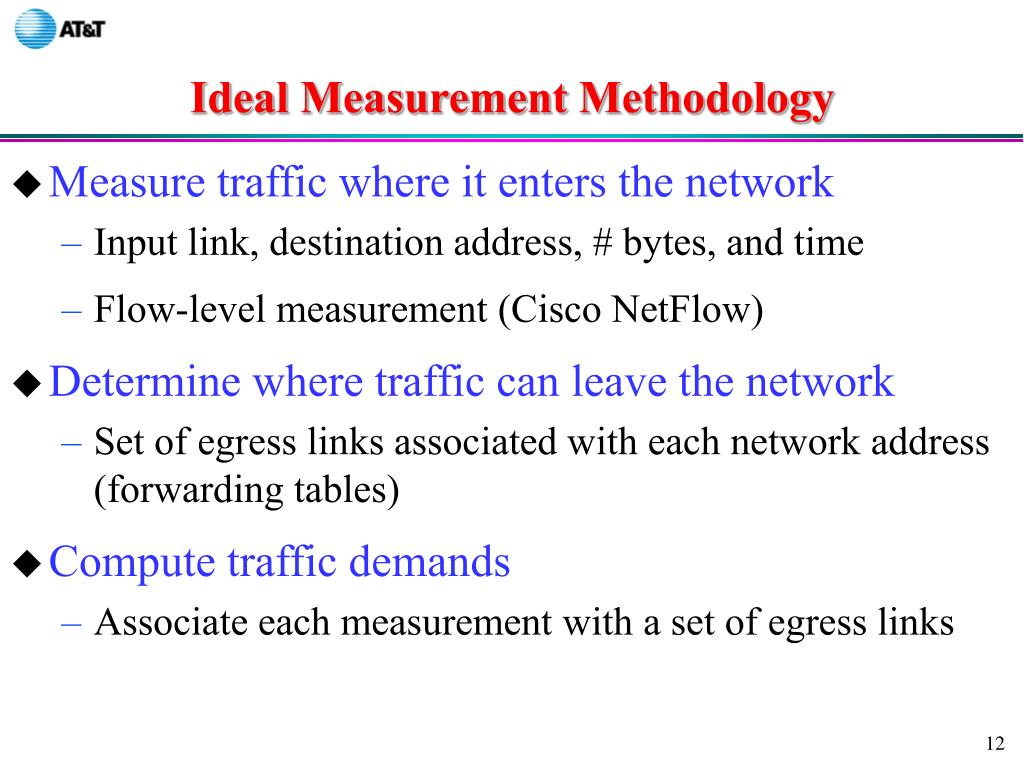 AT&T

Ideal Measurement Methodology

◆ Measure traffic where it enters the network
– Input link, destination address, # bytes, and time
– Flow-level measurement (Cisco NetFlow)

◆ Determine where traffic can leave the network
– Set of egress links associated with each network address (forwarding tables)

◆ Compute traffic demands
– Associate each measurement with a set of egress links

12